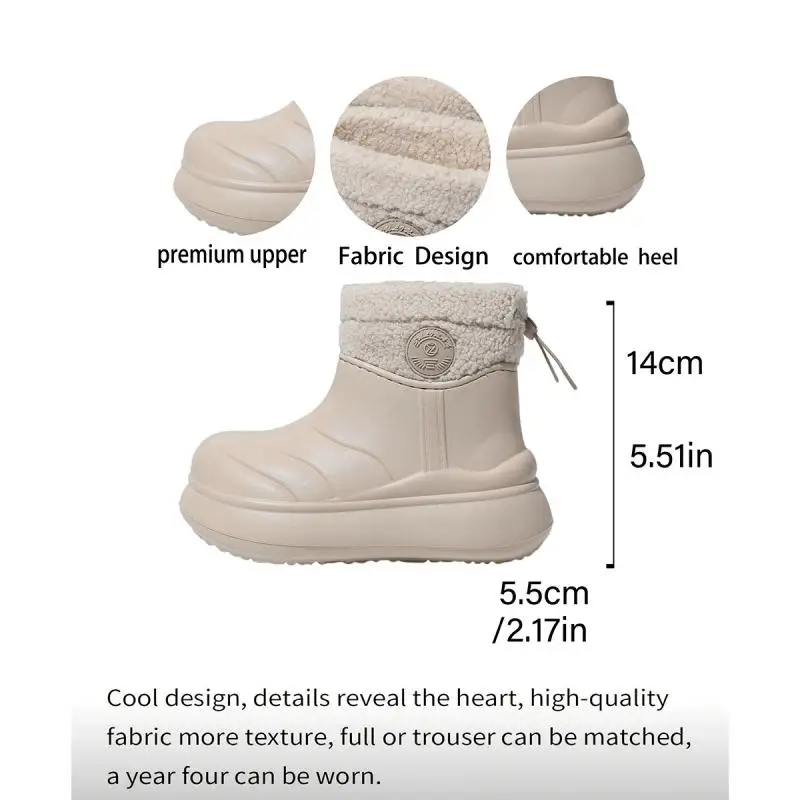 premium upper

Fabric Design

comfortable heel

14cm

5.51in

5.5cm
/2.17in

Cool design, details reveal the heart, high-quality fabric more texture, full or trouser can be matched, a year four can be worn.